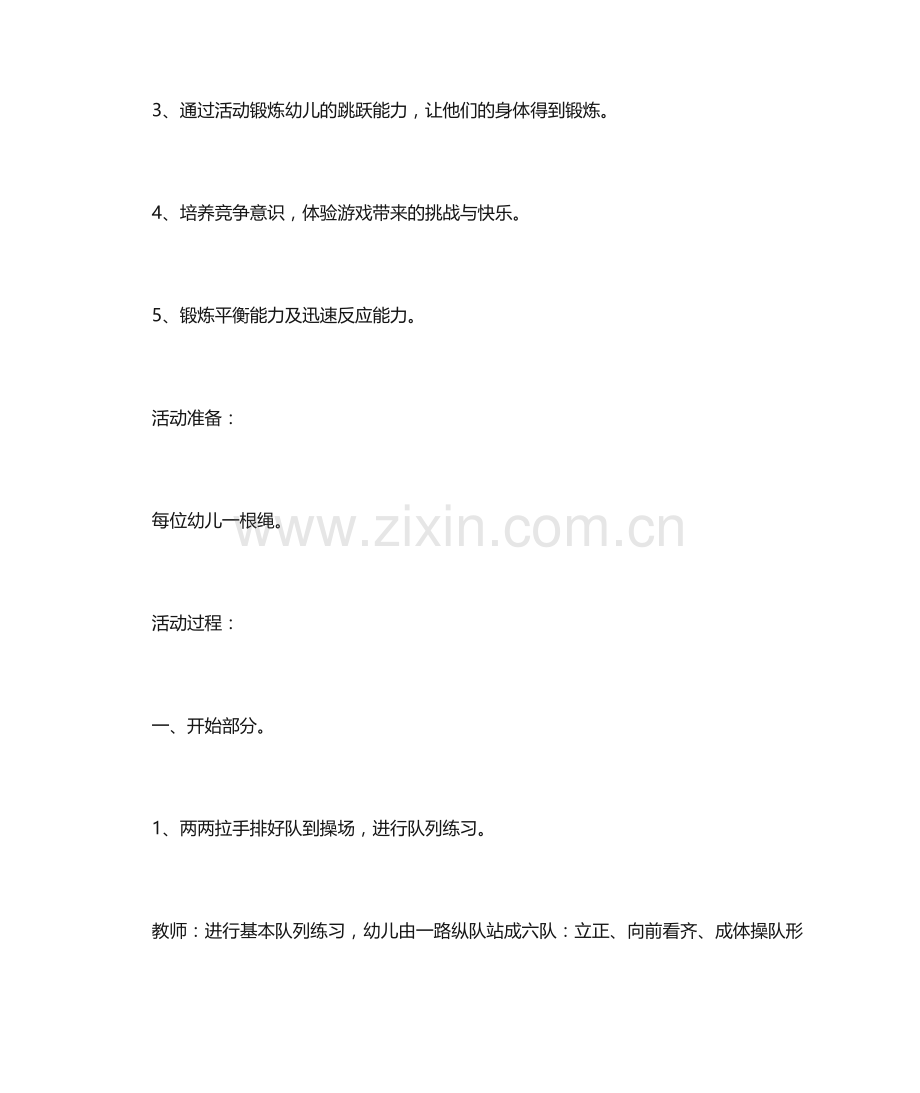 3、通过活动锻炼幼儿的跳跃能力，让他们的身体得到锻炼。

4、培养竞争意识，体验游戏带来的挑战与快乐。

5、锻炼平衡能力及迅速反应能力。

活动准备：

每位幼儿一根绳。

www.zixin.com.cn

活动过程：

一、开始部分。

1、两两拉手排好队到操场，进行队列练习。

教师：进行基本队列练习，幼儿由一路纵队站成六队：立正、向前看齐、成体操队形